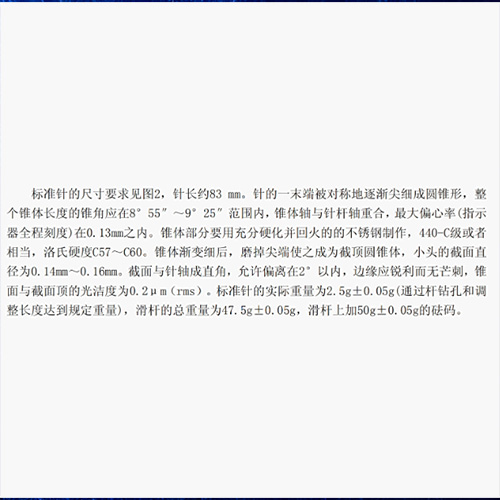 标准针的尺寸要求见图2，针长约83 mm。针的一末端被对称地逐渐尖细成圆锥形，整个锥体长度的锥角应在8°55″～9°25″范围内，锥体轴与针杆轴重合，最大偏心率(指示器全程刻度)在0.13mm之内。锥体部分要用充分硬化并回火的的不锈钢制作，440-C级或者相当，洛氏硬度C57～C60。锥体渐变细后，磨掉尖端使之成为截顶圆锥体，小头的截面直径为0.14mm～0.16mm。截面与针轴成直角，允许偏离在2°以内，边缘应锐利而无芒刺，锥面与截面顶的光洁度为0.2μm（rms）。标准针的实际重量为2.5g±0.05g(通过杆钻孔和调整长度达到规定重量)，滑杆的总重量为47.5g±0.05g，滑杆上加50g±0.05g的砝码。